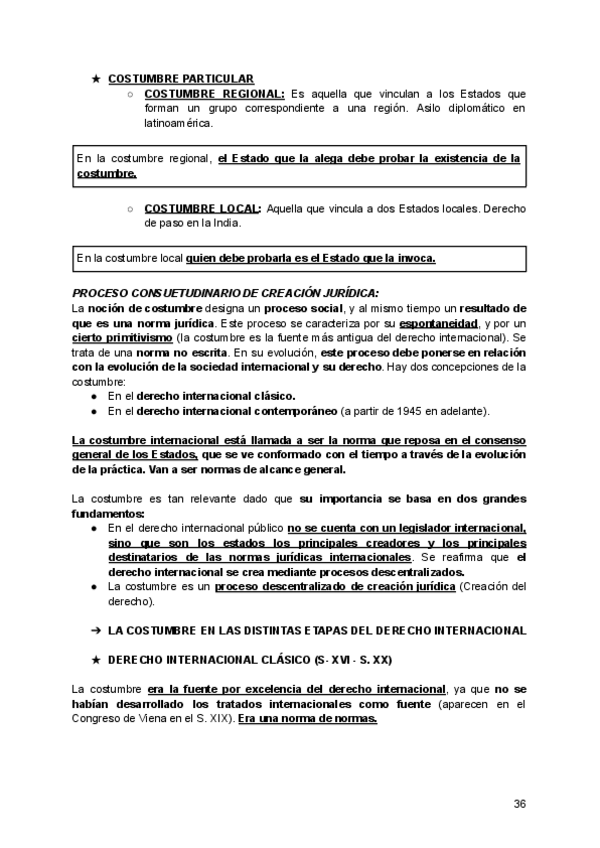 ★ COSTUMBRE PARTICULAR

○ COSTUMBRE REGIONAL: Es aquella que vinculan a los Estados que forman un grupo correspondiente a una región. Asilo diplomático en latinoamérica.

En la costumbre regional, el Estado que la alega debe probar la existencia de la costumbre.

○ COSTUMBRE LOCAL: Aquella que vincula a dos Estados locales. Derecho de paso en la India.

En la costumbre local quien debe probarla es el Estado que la invoca.

PROCESO CONSUETUDINARIO DE CREACIÓN JURÍDICA:
La noción de costumbre designa un proceso social, y al mismo tiempo un resultado de que es una norma jurídica. Este proceso se caracteriza por su espontaneidad, y por un cierto primitivismo (la costumbre es la fuente más antigua del derecho internacional). Se trata de una norma no escrita. En su evolución, este proceso debe ponerse en relación con la evolución de la sociedad internacional y su derecho. Hay dos concepciones de la costumbre:
● En el derecho internacional clásico.
● En el derecho internacional contemporáneo (a partir de 1945 en adelante).

La costumbre internacional está llamada a ser la norma que reposa en el consenso general de los Estados, que se ve conformado con el tiempo a través de la evolución de la práctica. Van a ser normas de alcance general.

La costumbre es tan relevante dado que su importancia se basa en dos grandes fundamentos:
● En el derecho internacional público no se cuenta con un legislador internacional, sino que son los estados los principales creadores y los principales destinatarios de las normas jurídicas internacionales. Se reafirma que el derecho internacional se crea mediante procesos descentralizados.
● La costumbre es un proceso descentralizado de creación jurídica (Creación del derecho).

➔ LA COSTUMBRE EN LAS DISTINTAS ETAPAS DEL DERECHO INTERNACIONAL

★ DERECHO INTERNACIONAL CLÁSICO (S. XVI - S. XX)

La costumbre era la fuente por excelencia del derecho internacional, ya que no se habían desarrollado los tratados internacionales como fuente (aparecen en el Congreso de Viena en el S. XIX). Era una norma de normas.

36